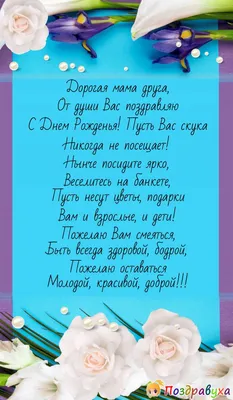 Дорогая мама друга,
От души Вас поздравляю
С Днем Рожденья! Пусть Вас скука
Никогда не посещает!
Нынче посидите ярко,
Веселитесь на банкете,
Пусть несут цветы, подарки
Вам и взрослые, и дети!
Пожелаю Вам смеяться,
Быть всегда здоровой, бодрой,
Пожелаю оставаться
Молодой, красивой, доброй!!!

Поздравуха